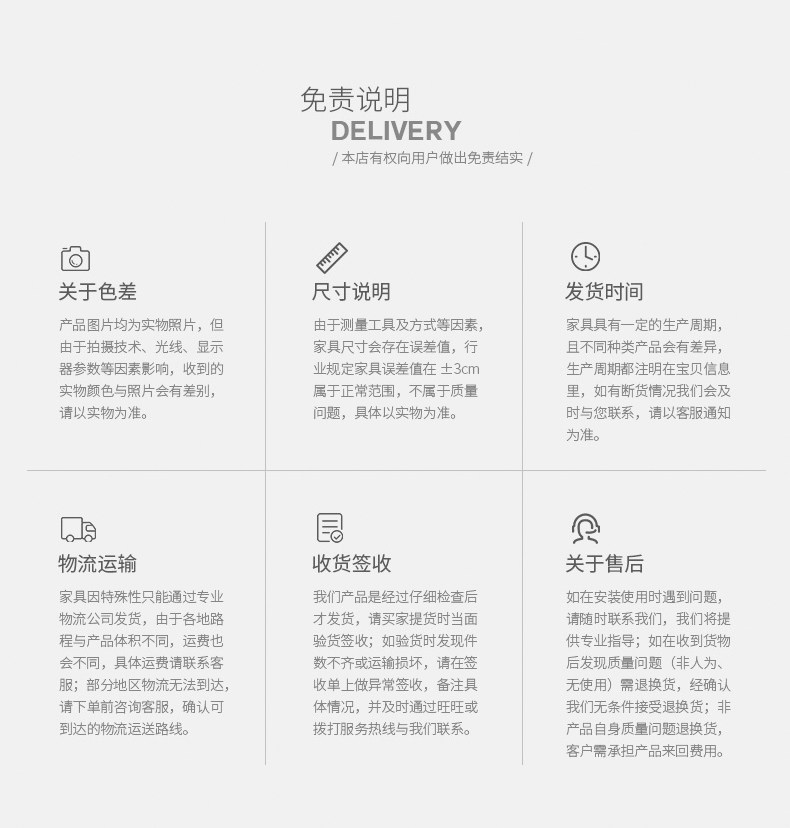 免责说明
DELIVERY
/ 本店有权向用户做出免责结实 /

关于色差

产品图片均为实物照片，但由于拍摄技术、光线、显示器参数等因素影响，收到的实物颜色与照片会有差别，请以实物为准。

尺寸说明

由于测量工具及方式等因素，家具尺寸会存在误差值，行业规定家具误差值在 ±3cm 属于正常范围，不属于质量问题，具体以实物为准。

发货时间

家具具有一定的生产周期，且不同种类产品会有差异，生产周期都注明在宝贝信息里，如有断货情况我们会及时与您联系，请以客服通知为准。

物流运输

家具因特殊性只能通过专业物流公司发货，由于各地路程与产品体积不同，运费也会不同，具体运费请联系客服；部分地区物流无法到达，请下单前咨询客服，确认可到达的物流运送路线。

收货签收

我们产品是经过仔细检查后才发货，请买家提货时当面验货签收；如验货时发现件数不齐或运输损坏，请在签收单上做异常签收，备注具体情况，并及时通过旺旺或拨打服务热线与我们联系。

关于售后

如在安装使用时遇到问题，请随时联系我们，我们将提供专业指导；如在收到货物后发现质量问题（非人为、无使用）需退换货，经确认我们无条件接受退换货；非产品自身质量问题退换货，客户需承担产品来回费用。